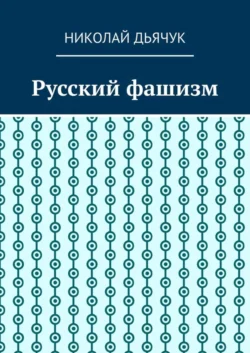 НИКОЛАЙ ДЬЯЧУК

Русский фашизм